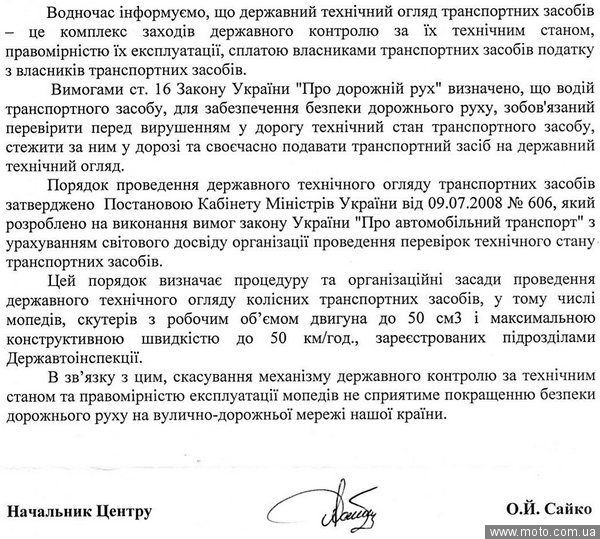 Водночас інформуємо, що державний технічний огляд транспортних засобів – це комплекс заходів державного контролю за їх технічним станом, правомірністю їх експлуатації, сплатою власниками транспортних засобів податку з власників транспортних засобів.

Вимогами ст. 16 Закону України "Про дорожній рух" визначено, що водій транспортного засобу, для забезпечення безпеки дорожнього руху, зобов'язаний перевірити перед вирушенням у дорогу технічний стан транспортного засобу, стежити за ним у дорозі та своєчасно подавати транспортний засіб на державний технічний огляд.

Порядок проведення державного технічного огляду транспортних засобів затверджено Постановою Кабінету Міністрів України від 09.07.2008 № 606, який розроблено на виконання вимог закону України "Про автомобільний транспорт" з урахуванням світового досвіду організації проведення перевірок технічного стану транспортних засобів.

Цей порядок визначає процедуру та організаційні засади проведення державного технічного огляду колісних транспортних засобів, у тому числі мопедів, скутерів з робочим об'ємом двигуна до 50 см3 і максимальною конструктивною швидкістю до 50 км/год., зареєстрованих підрозділами Державтоінспекції.

В зв'язку з цим, скасування механізму державного контролю за технічним станом та правомірністю експлуатації мопедів не сприятиме покращенню безпеки дорожнього руху на вулично-дорожньої мережі нашої країни.

Начальник Центру

О.Й. Сайко

www.moto.com.ua